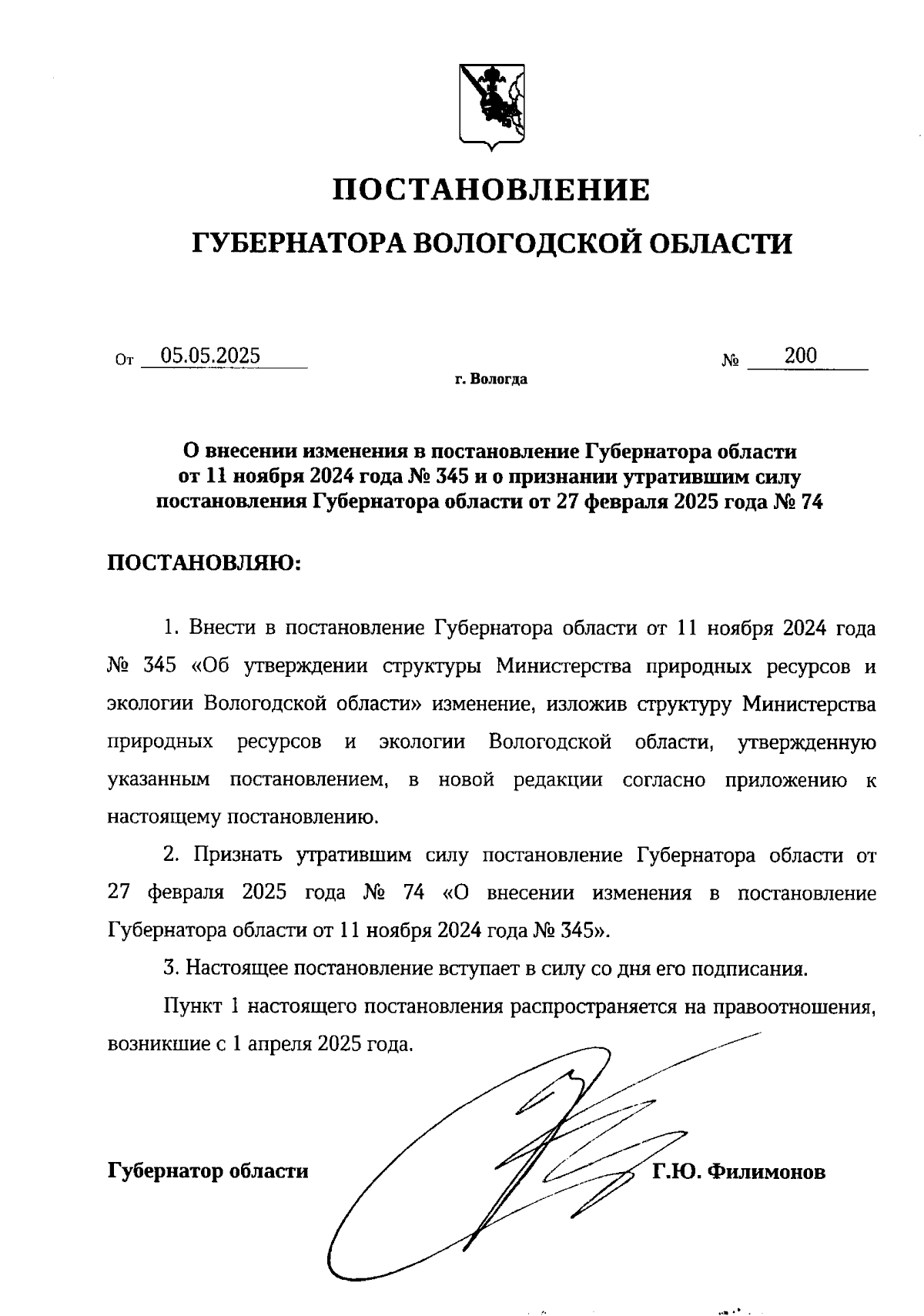 ПОСТАНОВЛЕНИЕ

ГУБЕРНАТОРА ВОЛОГОДСКОЙ ОБЛАСТИ

От 05.05.2025 № 200

г. Вологда

О внесении изменения в постановление Губернатора области от 11 ноября 2024 года № 345 и о признании утратившим силу постановления Губернатора области от 27 февраля 2025 года № 74

ПОСТАНОВЛЯЮ:

1. Внести в постановление Губернатора области от 11 ноября 2024 года № 345 «Об утверждении структуры Министерства природных ресурсов и экологии Вологодской области» изменение, изложив структуру Министерства природных ресурсов и экологии Вологодской области, утвержденную указанным постановлением, в новой редакции согласно приложению к настоящему постановлению.

2. Признать утратившим силу постановление Губернатора области от 27 февраля 2025 года № 74 «О внесении изменения в постановление Губернатора области от 11 ноября 2024 года № 345».

3. Настоящее постановление вступает в силу со дня его подписания.

Пункт 1 настоящего постановления распространяется на правоотношения, возникшие с 1 апреля 2025 года.

Губернатор области Г.Ю. Филимонов